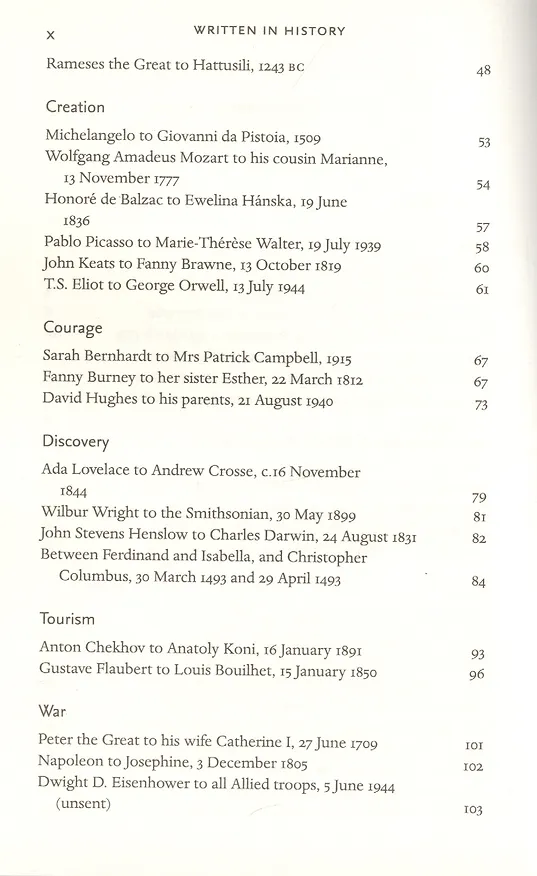 x WRITTEN IN HISTORY

Rameses the Great to Hattusili, 1243 BC 48

Creation

Michelangelo to Giovanni da Pistoia, 1509 53
Wolfgang Amadeus Mozart to his cousin Marianne, 13 November 1777 54
Honoré de Balzac to Ewelina Hánska, 19 June 1836 57
Pablo Picasso to Marie-Thérèse Walter, 19 July 1939 58
John Keats to Fanny Brawne, 13 October 1819 60
T.S. Eliot to George Orwell, 13 July 1944 61

Courage

Sarah Bernhardt to Mrs Patrick Campbell, 1915 67
Fanny Burney to her sister Esther, 22 March 1812 67
David Hughes to his parents, 21 August 1940 73

Discovery

Ada Lovelace to Andrew Crosse, c.16 November 1844 79
Wilbur Wright to the Smithsonian, 30 May 1899 81
John Stevens Henslow to Charles Darwin, 24 August 1831 82
Between Ferdinand and Isabella, and Christopher Columbus, 30 March 1493 and 29 April 1493 84

Tourism

Anton Chekhov to Anatoly Koni, 16 January 1891 93
Gustave Flaubert to Louis Bouilhet, 15 January 1850 96

War

Peter the Great to his wife Catherine I, 27 June 1709 101
Napoleon to Josephine, 3 December 1805 102
Dwight D. Eisenhower to all Allied troops, 5 June 1944 (unsent) 103